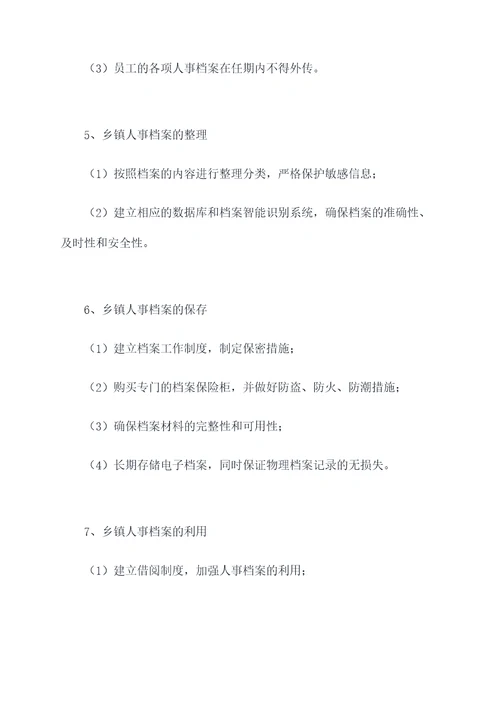 （3）员工的各项人事档案在任期内不得外传。

5、乡镇人事档案的整理

（1）按照档案的内容进行整理分类，严格保护敏感信息；

（2）建立相应的数据库和档案智能识别系统，确保档案的准确性、及时性和安全性。

6、乡镇人事档案的保存

（1）建立档案工作制度，制定保密措施；

（2）购买专门的档案保险柜，并做好防盗、防火、防潮措施；

（3）确保档案材料的完整性和可用性；

（4）长期存储电子档案，同时保证物理档案记录的无损失。

7、乡镇人事档案的利用

（1）建立借阅制度，加强人事档案的利用；